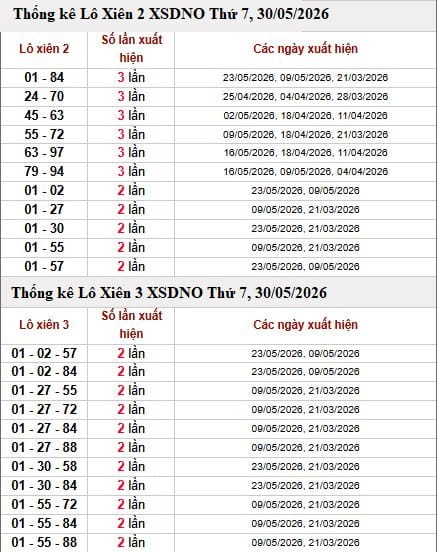 Thống kê Lô Xiên 2 XSDNO Thứ 7, 30/05/2026

| Lô xiên 2 | Số lần xuất hiện | Các ngày xuất hiện |
|---|---|---|
| 01 - 84 | 3 lần | 23/05/2026, 09/05/2026, 21/03/2026 |
| 24 - 70 | 3 lần | 25/04/2026, 04/04/2026, 28/03/2026 |
| 45 - 63 | 3 lần | 02/05/2026, 18/04/2026, 11/04/2026 |
| 55 - 72 | 3 lần | 09/05/2026, 18/04/2026, 21/03/2026 |
| 63 - 97 | 3 lần | 16/05/2026, 18/04/2026, 11/04/2026 |
| 79 - 94 | 3 lần | 16/05/2026, 09/05/2026, 04/04/2026 |
| 01 - 02 | 2 lần | 23/05/2026, 09/05/2026 |
| 01 - 27 | 2 lần | 09/05/2026, 21/03/2026 |
| 01 - 30 | 2 lần | 23/05/2026, 21/03/2026 |
| 01 - 55 | 2 lần | 09/05/2026, 21/03/2026 |
| 01 - 57 | 2 lần | 23/05/2026, 09/05/2026 |

Thống kê Lô Xiên 3 XSDNO Thứ 7, 30/05/2026

| Lô xiên 3 | Số lần xuất hiện | Các ngày xuất hiện |
|---|---|---|
| 01 - 02 - 57 | 2 lần | 23/05/2026, 09/05/2026 |
| 01 - 02 - 84 | 2 lần | 23/05/2026, 09/05/2026 |
| 01 - 27 - 55 | 2 lần | 09/05/2026, 21/03/2026 |
| 01 - 27 - 72 | 2 lần | 09/05/2026, 21/03/2026 |
| 01 - 27 - 84 | 2 lần | 09/05/2026, 21/03/2026 |
| 01 - 27 - 88 | 2 lần | 09/05/2026, 21/03/2026 |
| 01 - 30 - 58 | 2 lần | 23/05/2026, 21/03/2026 |
| 01 - 30 - 84 | 2 lần | 23/05/2026, 21/03/2026 |
| 01 - 55 - 72 | 2 lần | 09/05/2026, 21/03/2026 |
| 01 - 55 - 84 | 2 lần | 09/05/2026, 21/03/2026 |
| 01 - 55 - 88 | 2 lần | 09/05/2026, 21/03/2026 |